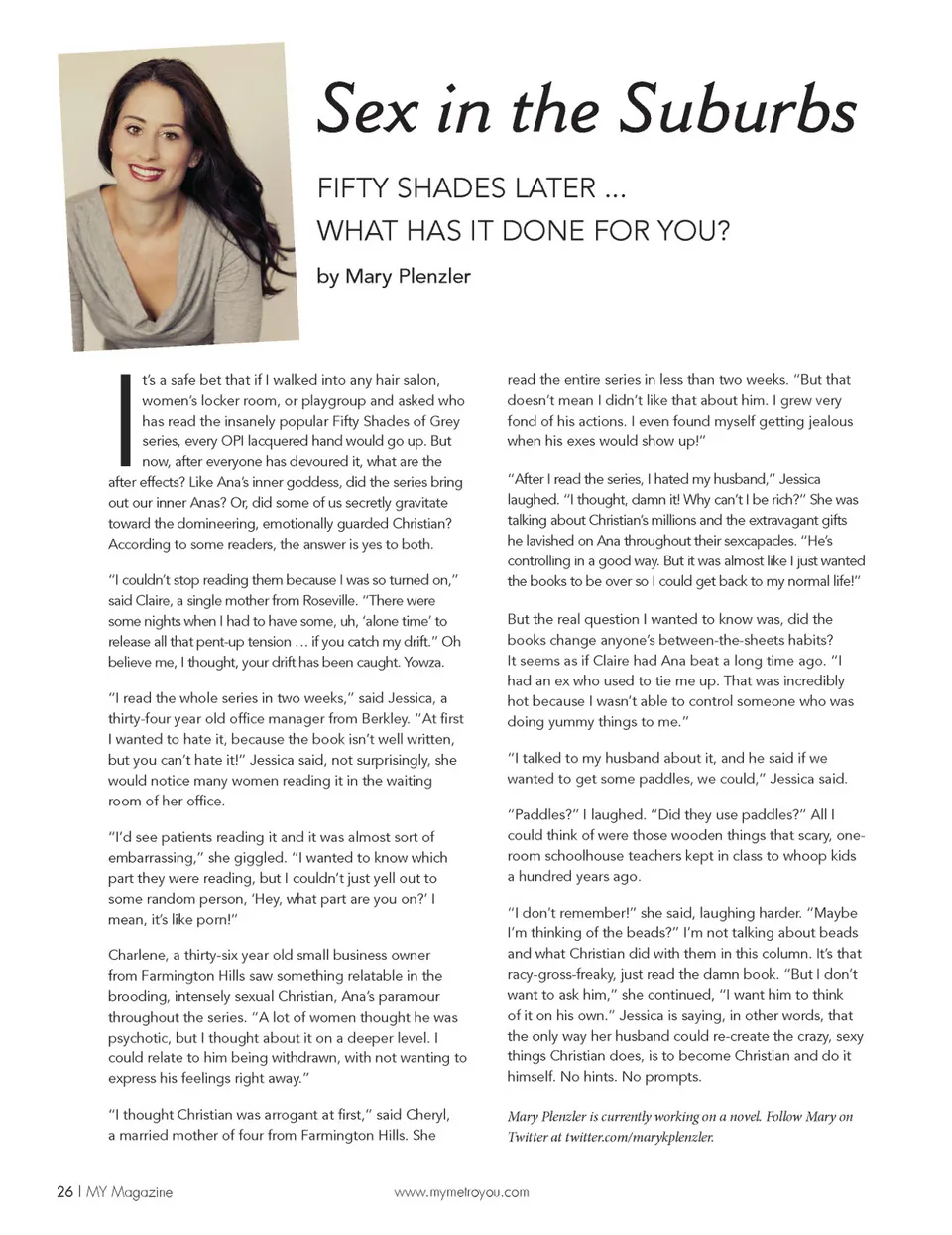 Sex in the Suburbs

FIFTY SHADES LATER ...
WHAT HAS IT DONE FOR YOU?

by Mary Plenzler

It's a safe bet that if I walked into any hair salon, women's locker room, or playgroup and asked who has read the insanely popular Fifty Shades of Grey series, every OPI lacquered hand would go up. But now, after everyone has devoured it, what are the after effects? Like Ana's inner goddess, did the series bring out our inner Anas? Or, did some of us secretly gravitate toward the domineering, emotionally guarded Christian? According to some readers, the answer is yes to both.

"I couldn't stop reading them because I was so turned on," said Claire, a single mother from Roseville. "There were some nights when I had to have some, uh, 'alone time' to release all that pent-up tension … if you catch my drift." Oh believe me, I thought, your drift has been caught. Yowza.

"I read the whole series in two weeks," said Jessica, a thirty-four year old office manager from Berkley. "At first I wanted to hate it, because the book isn't well written, but you can't hate it!" Jessica said, not surprisingly, she would notice many women reading it in the waiting room of her office.

"I'd see patients reading it and it was almost sort of embarrassing," she giggled. "I wanted to know which part they were reading, but I couldn't just yell out to some random person, 'Hey, what part are you on?' I mean, it's like porn!"

Charlene, a thirty-six year old small business owner from Farmington Hills saw something relatable in the brooding, intensely sexual Christian, Ana's paramour throughout the series. "A lot of women thought he was psychotic, but I thought about it on a deeper level. I could relate to him being withdrawn, with not wanting to express his feelings right away."

"I thought Christian was arrogant at first," said Cheryl, a married mother of four from Farmington Hills. She read the entire series in less than two weeks. "But that doesn't mean I didn't like that about him. I grew very fond of his actions. I even found myself getting jealous when his exes would show up!"

"After I read the series, I hated my husband," Jessica laughed. "I thought, damn it! Why can't I be rich?" She was talking about Christian's millions and the extravagant gifts he lavished on Ana throughout their sexcapades. "He's controlling in a good way. But it was almost like I just wanted the books to be over so I could get back to my normal life!"

But the real question I wanted to know was, did the books change anyone's between-the-sheets habits? It seems as if Claire had Ana beat a long time ago. "I had an ex who used to tie me up. That was incredibly hot because I wasn't able to control someone who was doing yummy things to me."

"I talked to my husband about it, and he said if we wanted to get some paddles, we could," Jessica said.

"Paddles?" I laughed. "Did they use paddles?" All I could think of were those wooden things that scary, one-room schoolhouse teachers kept in class to whoop kids a hundred years ago.

"I don't remember!" she said, laughing harder. "Maybe I'm thinking of the beads?" I'm not talking about beads and what Christian did with them in this column. It's that racy-gross-freaky, just read the damn book. "But I don't want to ask him," she continued, "I want him to think of it on his own." Jessica is saying, in other words, that the only way her husband could re-create the crazy, sexy things Christian does, is to become Christian and do it himself. No hints. No prompts.

Mary Plenzler is currently working on a novel. Follow Mary on Twitter at twitter.com/marykplenzler.

26 | MY Magazine www.mymetroyou.com